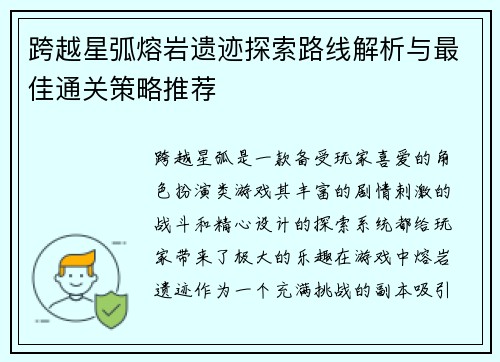 跨越星弧熔岩遗迹探索路线解析与最佳通关策略推荐

跨越星弧是一款备受玩家喜爱的角色扮演类游戏其丰富的剧情刺激的战斗和精心设计的探索系统都给玩家带来了极大的乐趣在游戏中熔岩遗迹作为一个充满挑战的副本吸引